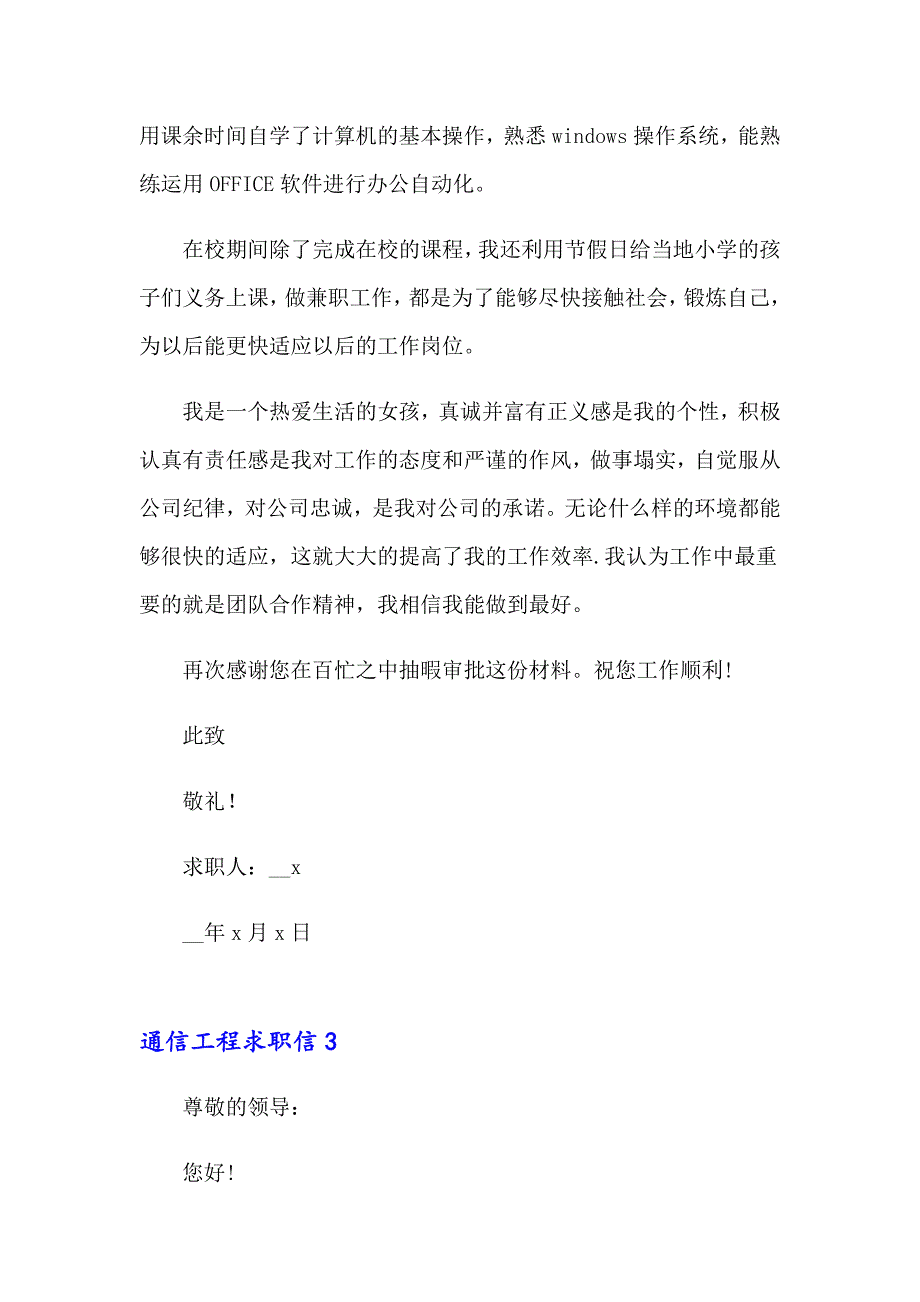 用课余时间自学了计算机的基本操作，熟悉 windows 操作系统，能熟练运用 OFFICE 软件进行办公自动化。

在校期间除了完成在校的课程，我还利用节假日给当地小学的孩子们义务上课，做兼职工作，都是为了能够尽快接触社会，锻炼自己，为以后能更快适应以后的工作岗位。

我是一个热爱生活的女孩，真诚并富有正义感是我的个性，积极认真有责任感是我对工作的态度和严谨的作风，做事塌实，自觉服从公司纪律，对公司忠诚，是我对公司的承诺。无论什么样的环境都能够很快的适应，这就大大的提高了我的工作效率.我认为工作中最重要的就是团队合作精神，我相信我能做到最好。

再次感谢您在百忙之中抽暇审批这份材料。祝您工作顺利!

此致

敬礼！

求职人：__x

__年 x 月 x 日

通信工程求职信 3

尊敬的领导：

您好!